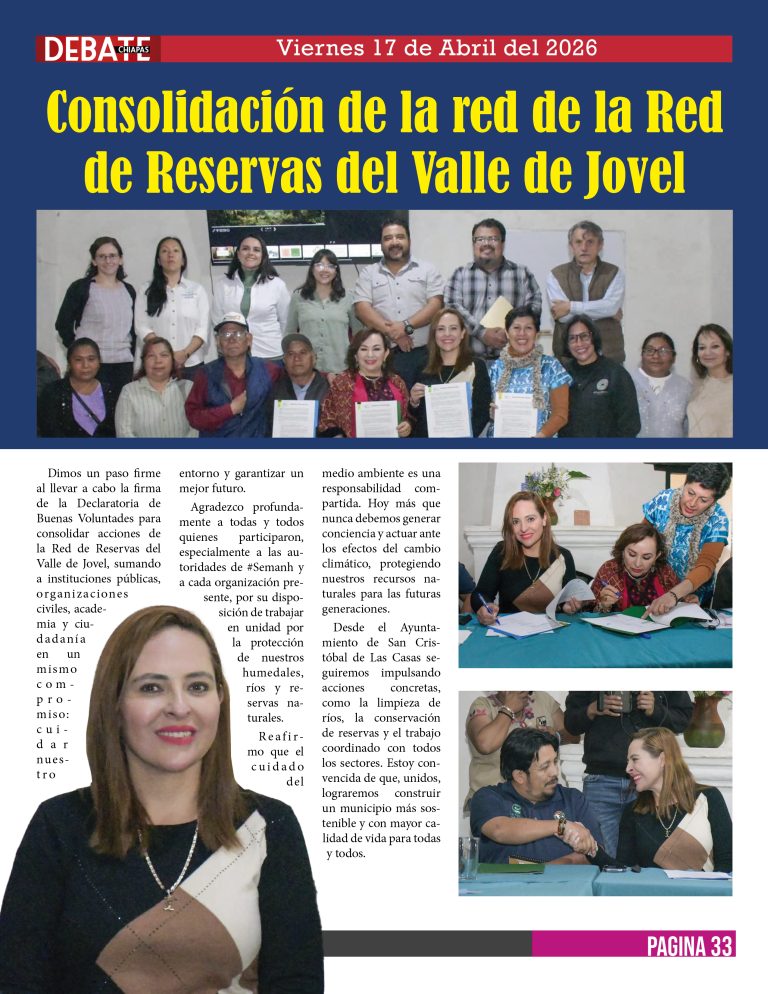 DEBATE CHIAPAS

Viernes 17 de Abril del 2026

Consolidación de la red de la Red de Reservas del Valle de Jovel

Dimos un paso firme al llevar a cabo la firma de la Declaratoria de Buenas Voluntades para consolidar acciones de la Red de Reservas del Valle de Jovel, sumando a instituciones públicas, organizaciones civiles, academia y ciudadanía en un mismo compromiso: cuidar nuestro entorno y garantizar un mejor futuro.

Agradezco profundamente a todas y todos quienes participaron, especialmente a las autoridades de #Semanh y a cada organización presente, por su disposición de trabajar en unidad por la protección de nuestros humedales, ríos y reservas naturales.

Reafirmo que el cuidado del medio ambiente es una responsabilidad compartida. Hoy más que nunca debemos generar conciencia y actuar ante los efectos del cambio climático, protegiendo nuestros recursos naturales para las futuras generaciones.

Desde el Ayuntamiento de San Cristóbal de Las Casas seguiremos impulsando acciones concretas, como la limpieza de ríos, la conservación de reservas y el trabajo coordinado con todos los sectores. Estoy convencida de que, unidos, lograremos construir un municipio más sostenible y con mayor calidad de vida para todas y todos.

PAGINA 33